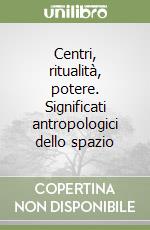 unilibro

Centri, ritualità, potere. Significati antropologici dello spazio

COPERTINA NON DISPONIBILE